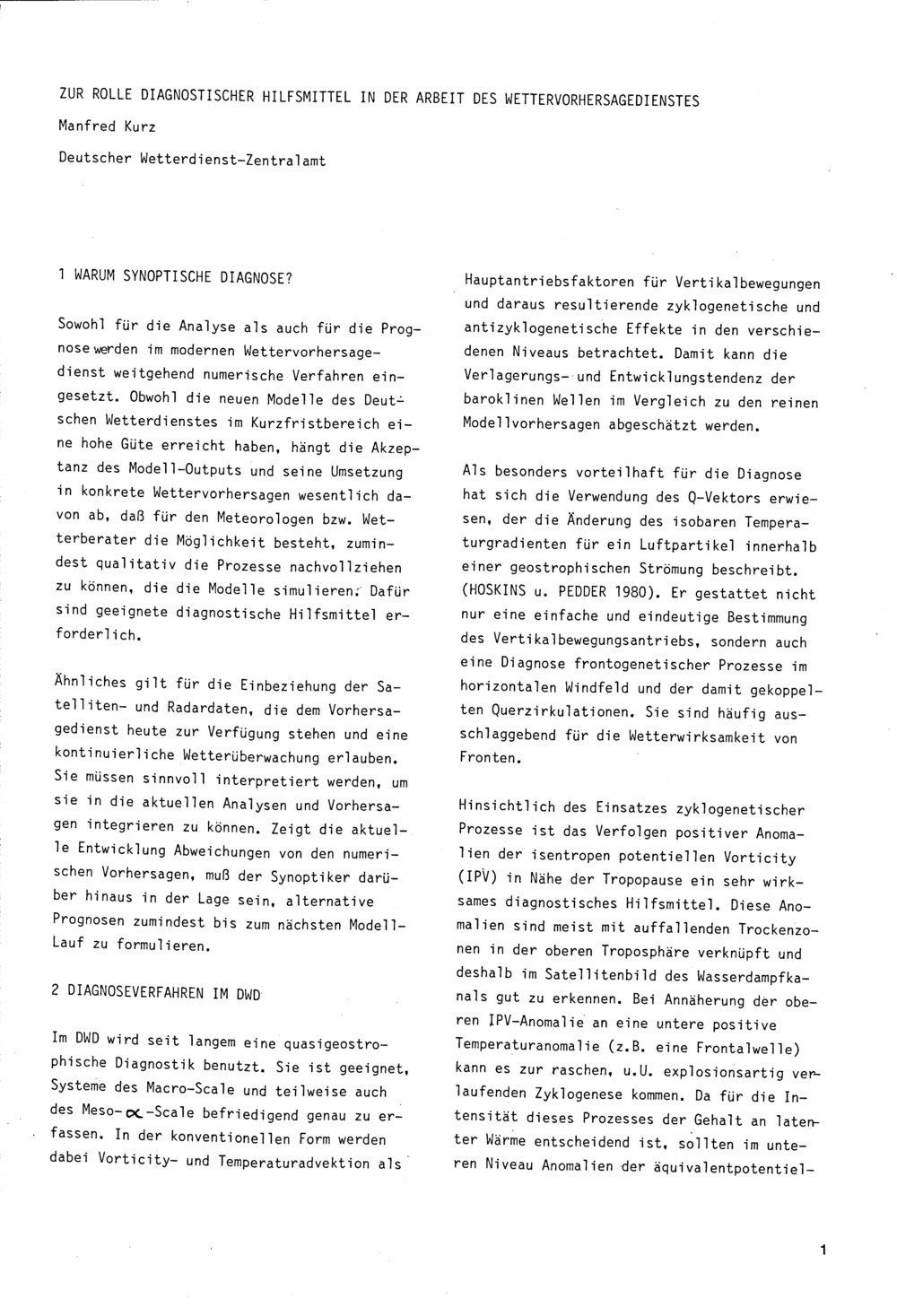 ZUR ROLLE DIAGNOSTISCHER HILFSMITTEL IN DER ARBEIT DES WETTERVORHERSAGEDIENSTES

Manfred Kurz

Deutscher Wetterdienst-Zentralamt

1 WARUM SYNOPTISCHE DIAGNOSE?

Sowohl für die Analyse als auch für die Prognose werden im modernen Wettervorhersagedienst weitgehend numerische Verfahren eingesetzt. Obwohl die neuen Modelle des Deutschen Wetterdienstes im Kurzfristbereich eine hohe Güte erreicht haben, hängt die Akzeptanz des Modell-Outputs und seine Umsetzung in konkrete Wettervorhersagen wesentlich davon ab, daß für den Meteorologen bzw. Wetterberater die Möglichkeit besteht, zumindest qualitativ die Prozesse nachvollziehen zu können, die die Modelle simulieren. Dafür sind geeignete diagnostische Hilfsmittel erforderlich.

Ähnliches gilt für die Einbeziehung der Satelliten- und Radardaten, die dem Vorhersagedienst heute zur Verfügung stehen und eine kontinuierliche Wetterüberwachung erlauben. Sie müssen sinnvoll interpretiert werden, um sie in die aktuellen Analysen und Vorhersagen integrieren zu können. Zeigt die aktuelle Entwicklung Abweichungen von den numerischen Vorhersagen, muß der Synoptiker darüber hinaus in der Lage sein, alternative Prognosen zumindest bis zum nächsten Modell-Lauf zu formulieren.

2 DIAGNOSEVERFAHREN IM DWD

Im DWD wird seit langem eine quasigeostrophische Diagnostik benutzt. Sie ist geeignet, Systeme des Macro-Scale und teilweise auch des Meso-$\alpha$-Scale befriedigend genau zu erfassen. In der konventionellen Form werden dabei Vorticity- und Temperaturadvektion als Hauptantriebsfaktoren für Vertikalbewegungen und daraus resultierende zyklogenetische und antizyklogenetische Effekte in den verschiedenen Niveaus betrachtet. Damit kann die Verlagerungs- und Entwicklungstendenz der baroklinen Wellen im Vergleich zu den reinen Modellvorhersagen abgeschätzt werden.

Als besonders vorteilhaft für die Diagnose hat sich die Verwendung des Q-Vektors erwiesen, der die Änderung des isobaren Temperaturgradienten für ein Luftpartikel innerhalb einer geostrophischen Strömung beschreibt. (HOSKINS u. PEDDER 1980). Er gestattet nicht nur eine einfache und eindeutige Bestimmung des Vertikalbewegungsantriebs, sondern auch eine Diagnose frontogenetischer Prozesse im horizontalen Windfeld und der damit gekoppelten Querzirkulationen. Sie sind häufig ausschlaggebend für die Wetterwirksamkeit von Fronten.

Hinsichtlich des Einsatzes zyklogenetischer Prozesse ist das Verfolgen positiver Anomalien der isentropen potentiellen Vorticity (IPV) in Nähe der Tropopause ein sehr wirksames diagnostisches Hilfsmittel. Diese Anomalien sind meist mit auffallenden Trockenzonen in der oberen Troposphäre verknüpft und deshalb im Satellitenbild des Wasserdampfkanals gut zu erkennen. Bei Annäherung der oberen IPV-Anomalie an eine untere positive Temperaturanomalie (z.B. eine Frontalwelle) kann es zur raschen, u.U. explosionsartig verlaufenden Zyklogenese kommen. Da für die Intensität dieses Prozesses der Gehalt an latenter Wärme entscheidend ist, sollten im unteren Niveau Anomalien der äquivalentpotentiel-

1